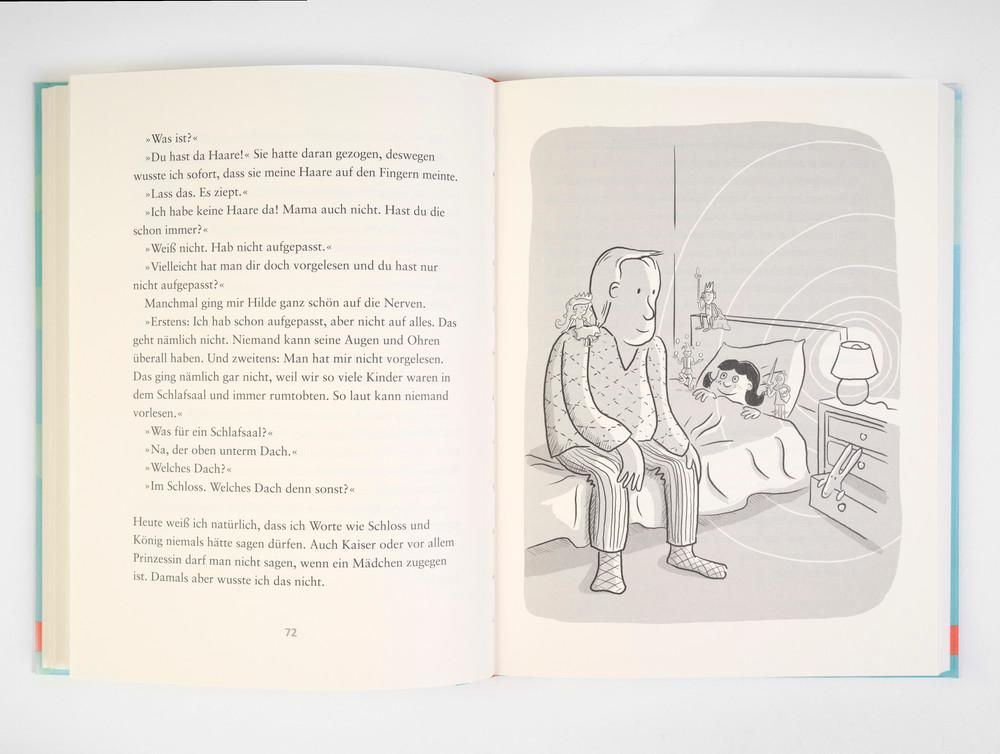 »Was ist?«

»Du hast da Haare!« Sie hatte daran gezogen, deswegen wusste ich sofort, dass sie meine Haare auf den Fingern meinte.

»Lass das. Es ziept.«

»Ich habe keine Haare da! Mama auch nicht. Hast du die schon immer?«

»Weiß nicht. Hab nicht aufgepasst.«

»Vielleicht hat man dir doch vorgelesen und du hast nur nicht aufgepasst?«

Manchmal ging mir Hilde ganz schön auf die Nerven.

»Erstens: Ich hab schon aufgepasst, aber nicht auf alles. Das geht nämlich nicht. Niemand kann seine Augen und Ohren überall haben. Und zweitens: Man hat mir nicht vorgelesen. Das ging nämlich gar nicht, weil wir so viele Kinder waren in dem Schlafsaal und immer rumtobten. So laut kann niemand vorlesen.«

»Was für ein Schlafsaal?«

»Na, der oben unterm Dach.«

»Welches Dach?«

»Im Schloss. Welches Dach denn sonst?«

Heute weiß ich natürlich, dass ich Worte wie Schloss und König niemals hätte sagen dürfen. Auch Kaiser oder vor allem Prinzessin darf man nicht sagen, wenn ein Mädchen zugegen ist. Damals aber wusste ich das nicht.

72